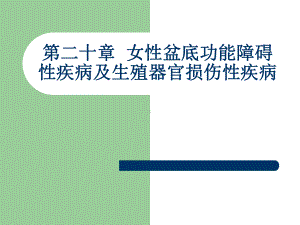 第二十章 女性盆底功能障碍性疾病及生殖器官损伤性疾病